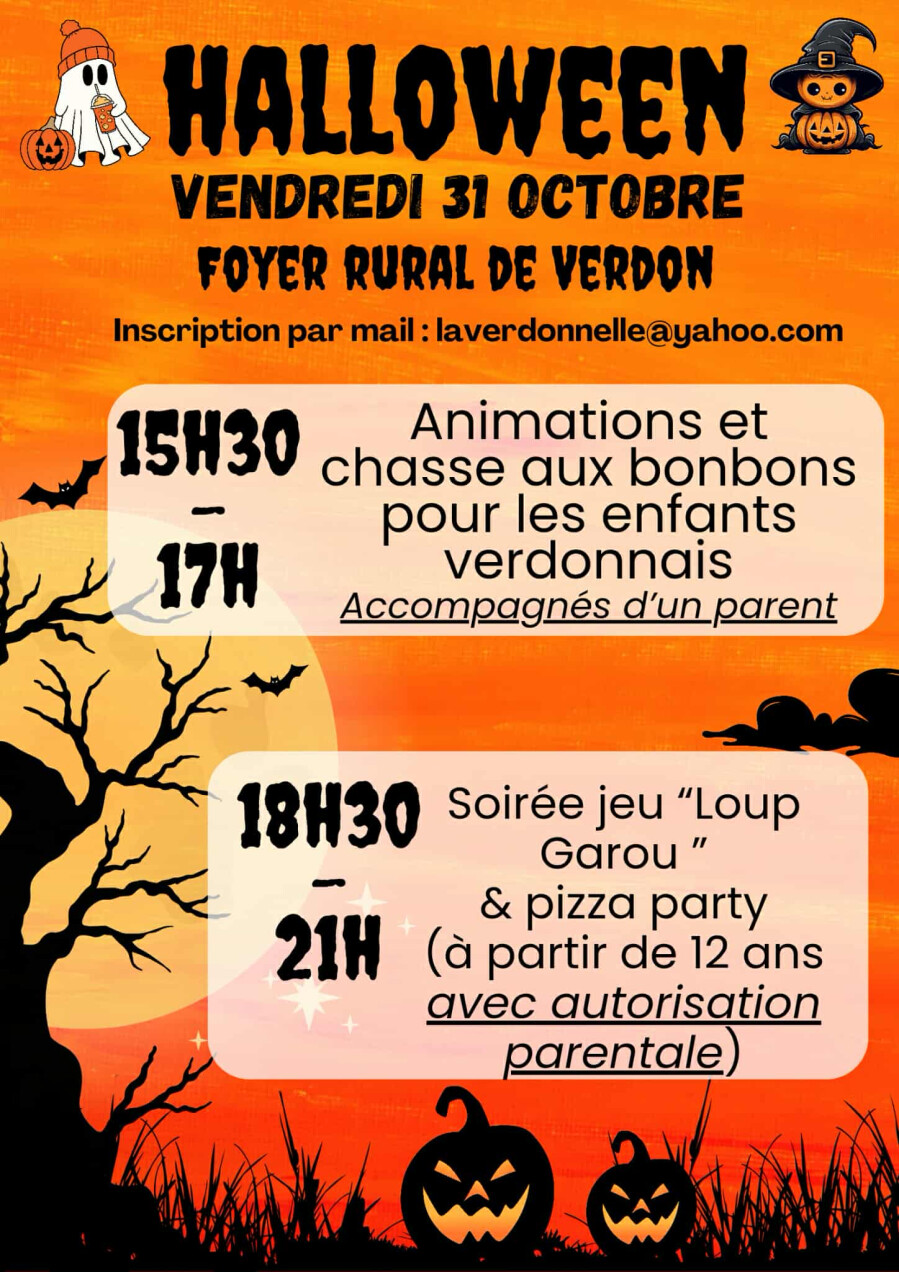 HALLOWEEN
VENDREDI 31 OCTOBRE
FOYER RURAL DE VERDON

Inscription par mail : laverdonnelle@yahoo.com

15H30
-
17H

Animations et chasse aux bonbons pour les enfants verdonnais
Accompagnés d'un parent

18H30
-
21H

Soirée jeu "Loup Garou "
& pizza party
(à partir de 12 ans avec autorisation parentale)